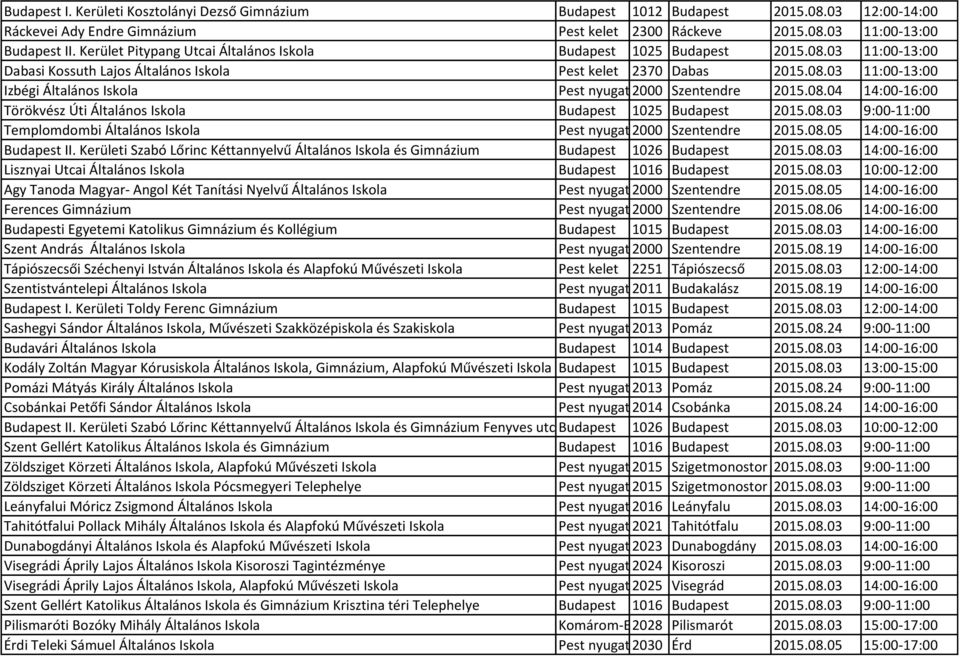 | | | | | | |
|---|---|---|---|---|---|
| Budapest I. Kerületi Kosztolányi Dezső Gimnázium | Budapest | 1012 | Budapest | 2015.08.03 | 12:00-14:00 |
| Ráckevei Ady Endre Gimnázium | Pest kelet | 2300 | Ráckeve | 2015.08.03 | 11:00-13:00 |
| Budapest II. Kerület Pitypang Utcai Általános Iskola | Budapest | 1025 | Budapest | 2015.08.03 | 11:00-13:00 |
| Dabasi Kossuth Lajos Általános Iskola | Pest kelet | 2370 | Dabas | 2015.08.03 | 11:00-13:00 |
| Izbégi Általános Iskola | Pest nyugat | 2000 | Szentendre | 2015.08.04 | 14:00-16:00 |
| Törökvész Úti Általános Iskola | Budapest | 1025 | Budapest | 2015.08.03 | 9:00-11:00 |
| Templomdombi Általános Iskola | Pest nyugat | 2000 | Szentendre | 2015.08.05 | 14:00-16:00 |
| Budapest II. Kerületi Szabó Lőrinc Kéttannyelvű Általános Iskola és Gimnázium | Budapest | 1026 | Budapest | 2015.08.03 | 14:00-16:00 |
| Lisznyai Utcai Általános Iskola | Budapest | 1016 | Budapest | 2015.08.03 | 10:00-12:00 |
| Agy Tanoda Magyar- Angol Két Tanítási Nyelvű Általános Iskola | Pest nyugat | 2000 | Szentendre | 2015.08.05 | 14:00-16:00 |
| Ferences Gimnázium | Pest nyugat | 2000 | Szentendre | 2015.08.06 | 14:00-16:00 |
| Budapesti Egyetemi Katolikus Gimnázium és Kollégium | Budapest | 1015 | Budapest | 2015.08.03 | 14:00-16:00 |
| Szent András Általános Iskola | Pest nyugat | 2000 | Szentendre | 2015.08.19 | 14:00-16:00 |
| Tápiószecsői Széchenyi István Általános Iskola és Alapfokú Művészeti Iskola | Pest kelet | 2251 | Tápiószecső | 2015.08.03 | 12:00-14:00 |
| Szentistvántelepi Általános Iskola | Pest nyugat | 2011 | Budakalász | 2015.08.19 | 14:00-16:00 |
| Budapest I. Kerületi Toldy Ferenc Gimnázium | Budapest | 1015 | Budapest | 2015.08.03 | 12:00-14:00 |
| Sashegyi Sándor Általános Iskola, Művészeti Szakközépiskola és Szakiskola | Pest nyugat | 2013 | Pomáz | 2015.08.24 | 9:00-11:00 |
| Budavári Általános Iskola | Budapest | 1014 | Budapest | 2015.08.03 | 14:00-16:00 |
| Kodály Zoltán Magyar Kórusiskola Általános Iskola, Gimnázium, Alapfokú Művészeti Iskola | Budapest | 1015 | Budapest | 2015.08.03 | 13:00-15:00 |
| Pomázi Mátyás Király Általános Iskola | Pest nyugat | 2013 | Pomáz | 2015.08.24 | 9:00-11:00 |
| Csobánkai Petőfi Sándor Általános Iskola | Pest nyugat | 2014 | Csobánka | 2015.08.24 | 14:00-16:00 |
| Budapest II. Kerületi Szabó Lőrinc Kéttannyelvű Általános Iskola és Gimnázium Fenyves utc | Budapest | 1026 | Budapest | 2015.08.03 | 10:00-12:00 |
| Szent Gellért Katolikus Általános Iskola és Gimnázium | Budapest | 1016 | Budapest | 2015.08.03 | 9:00-11:00 |
| Zöldsziget Körzeti Általános Iskola, Alapfokú Művészeti Iskola | Pest nyugat | 2015 | Szigetmonostor | 2015.08.03 | 9:00-11:00 |
| Zöldsziget Körzeti Általános Iskola Pócsmegyeri Telephelye | Pest nyugat | 2015 | Szigetmonostor | 2015.08.03 | 9:00-11:00 |
| Leányfalui Móricz Zsigmond Általános Iskola | Pest nyugat | 2016 | Leányfalu | 2015.08.03 | 14:00-16:00 |
| Tahitótfalui Pollack Mihály Általános Iskola és Alapfokú Művészeti Iskola | Pest nyugat | 2021 | Tahitótfalu | 2015.08.03 | 9:00-11:00 |
| Dunabogdányi Általános Iskola és Alapfokú Művészeti Iskola | Pest nyugat | 2023 | Dunabogdány | 2015.08.03 | 14:00-16:00 |
| Visegrádi Áprily Lajos Általános Iskola Kisoroszi Tagintézménye | Pest nyugat | 2024 | Kisoroszi | 2015.08.03 | 9:00-11:00 |
| Visegrádi Áprily Lajos Általános Iskola, Alapfokú Művészeti Iskola | Pest nyugat | 2025 | Visegrád | 2015.08.03 | 14:00-16:00 |
| Szent Gellért Katolikus Általános Iskola és Gimnázium Krisztina téri Telephelye | Budapest | 1016 | Budapest | 2015.08.03 | 9:00-11:00 |
| Pilismaróti Bozóky Mihály Általános Iskola | Komárom-E | 2028 | Pilismarót | 2015.08.03 | 15:00-17:00 |
| Érdi Teleki Sámuel Általános Iskola | Pest nyugat | 2030 | Érd | 2015.08.05 | 15:00-17:00 |